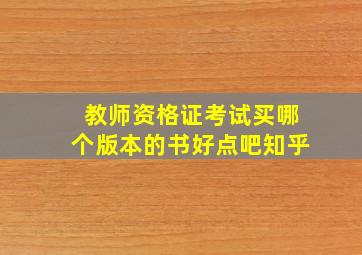 教师资格证考试买哪个版本的书好点吧知乎